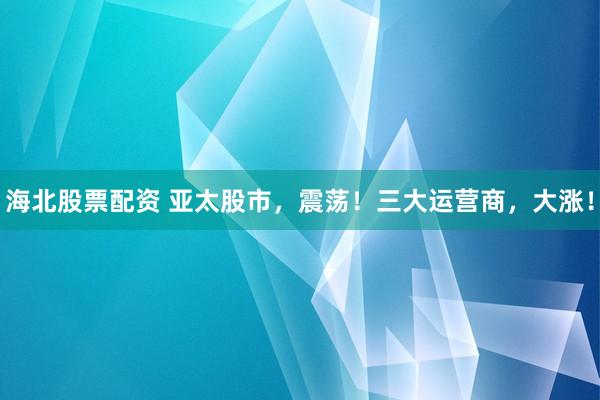 海北股票配资 亚太股市，震荡！三大运营商，大涨！